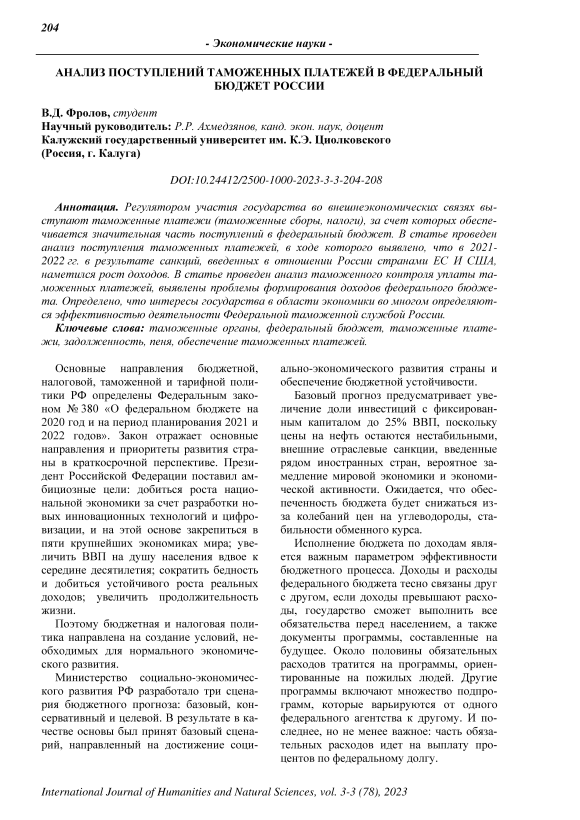 204

- Экономические науки -

АНАЛИЗ ПОСТУПЛЕНИЙ ТАМОЖЕННЫХ ПЛАТЕЖЕЙ В ФЕДЕРАЛЬНЫЙ БЮДЖЕТ РОССИИ

В.Д. Фролов, студент
Научный руководитель: Р.Р. Ахмедзянов, канд. экон. наук, доцент
Калужский государственный университет им. К.Э. Циолковского
(Россия, г. Калуга)

DOI:10.24412/2500-1000-2023-3-3-204-208

Аннотация. Регулятором участия государства во внешнеэкономических связях выступают таможенные платежи (таможенные сборы, налоги), за счет которых обеспечивается значительная часть поступлений в федеральный бюджет. В статье проведен анализ поступления таможенных платежей, в ходе которого выявлено, что в 2021-2022 гг. в результате санкций, введенных в отношении России странами ЕС И США, наметился рост доходов. В статье проведен анализ таможенного контроля уплаты таможенных платежей, выявлены проблемы формирования доходов федерального бюджета. Определено, что интересы государства в области экономики во многом определяются эффективностью деятельности Федеральной таможенной службой России.

Ключевые слова: таможенные органы, федеральный бюджет, таможенные платежи, задолженность, пеня, обеспечение таможенных платежей.

Основные направления бюджетной, налоговой, таможенной и тарифной политики РФ определены Федеральным законом № 380 «О федеральном бюджете на 2020 год и на период планирования 2021 и 2022 годов». Закон отражает основные направления и приоритеты развития страны в краткосрочной перспективе. Президент Российской Федерации поставил амбициозные цели: добиться роста национальной экономики за счет разработки новых инновационных технологий и цифровизации, и на этой основе закрепиться в пяти крупнейших экономиках мира; увеличить ВВП на душу населения вдвое к середине десятилетия; сократить бедность и добиться устойчивого роста реальных доходов; увеличить продолжительность жизни.

Поэтому бюджетная и налоговая политика направлена на создание условий, необходимых для нормального экономического развития.

Министерство социально-экономического развития РФ разработало три сценария бюджетного прогноза: базовый, консервативный и целевой. В результате в качестве основы был принят базовый сценарий, направленный на достижение социально-экономического развития страны и обеспечение бюджетной устойчивости.

Базовый прогноз предусматривает увеличение доли инвестиций с фиксированным капиталом до 25% ВВП, поскольку цены на нефть остаются нестабильными, внешние отраслевые санкции, введенные рядом иностранных стран, вероятное замедление мировой экономики и экономической активности. Ожидается, что обеспеченность бюджета будет снижаться из-за колебаний цен на углеводороды, стабильности обменного курса.

Исполнение бюджета по доходам является важным параметром эффективности бюджетного процесса. Доходы и расходы федерального бюджета тесно связаны друг с другом, если доходы превышают расходы, государство сможет выполнить все обязательства перед населением, а также документы программы, составленные на будущее. Около половины обязательных расходов тратится на программы, ориентированные на пожилых людей. Другие программы включают множество подпрограмм, которые варьируются от одного федерального агентства к другому. И последнее, но не менее важное: часть обязательных расходов идет на выплату процентов по федеральному долгу.

International Journal of Humanities and Natural Sciences, vol. 3-3 (78), 2023